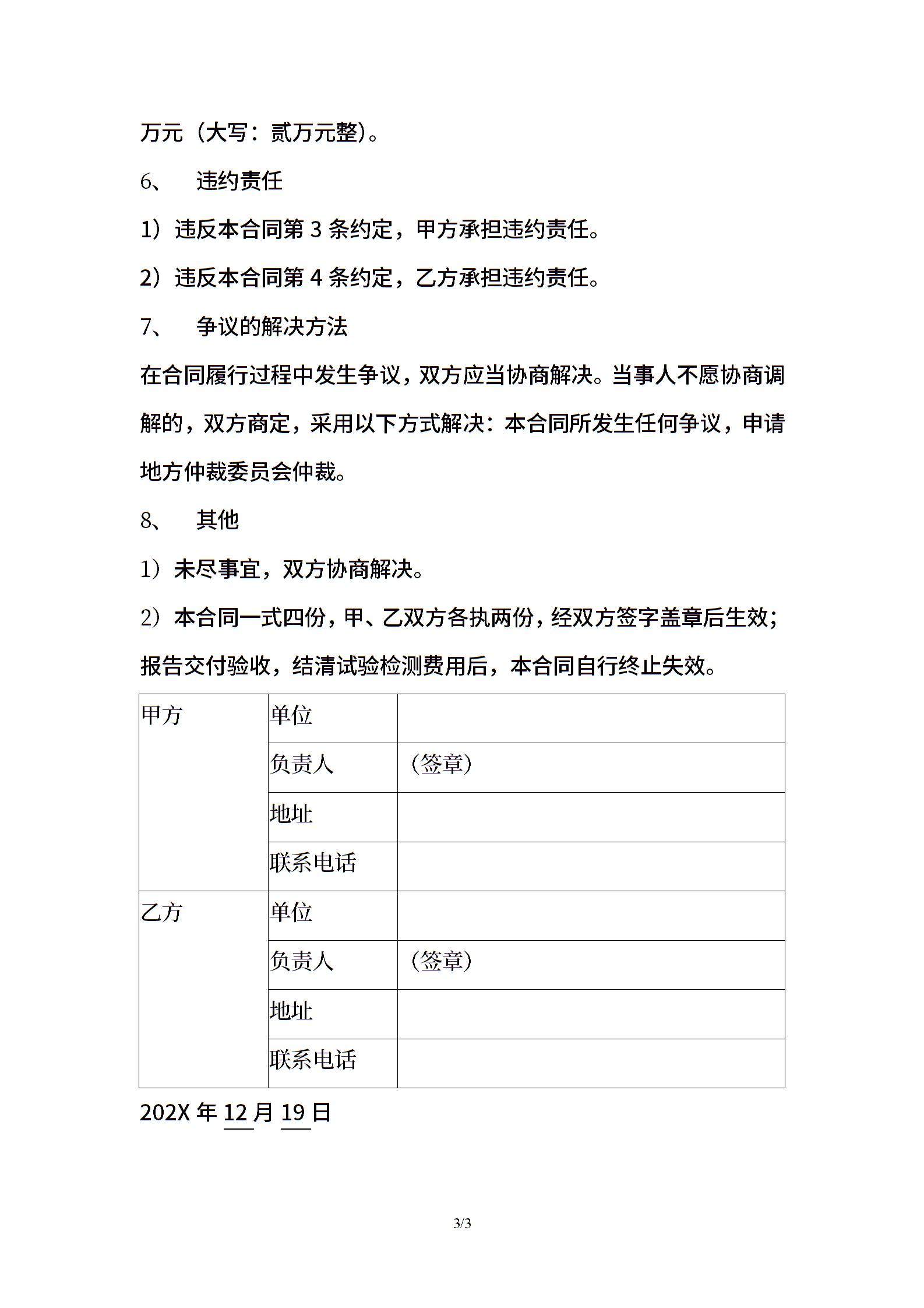 万元（大写：贰万元整）。

6、 违约责任

1）违反本合同第 3 条约定，甲方承担违约责任。

2）违反本合同第 4 条约定，乙方承担违约责任。

7、 争议的解决方法

在合同履行过程中发生争议，双方应当协商解决。当事人不愿协商调解的，双方商定，采用以下方式解决：本合同所发生任何争议，申请地方仲裁委员会仲裁。

8、 其他

1）未尽事宜，双方协商解决。

2）本合同一式四份，甲、乙双方各执两份，经双方签字盖章后生效；报告交付验收，结清试验检测费用后，本合同自行终止失效。

| 甲方 | 单位 | |
|---|---|---|
| | 负责人 | （签章） |
| | 地址 | |
| | 联系电话 | |
| 乙方 | 单位 | |
| | 负责人 | （签章） |
| | 地址 | |
| | 联系电话 | |

202X 年 12 月 19 日

3/3